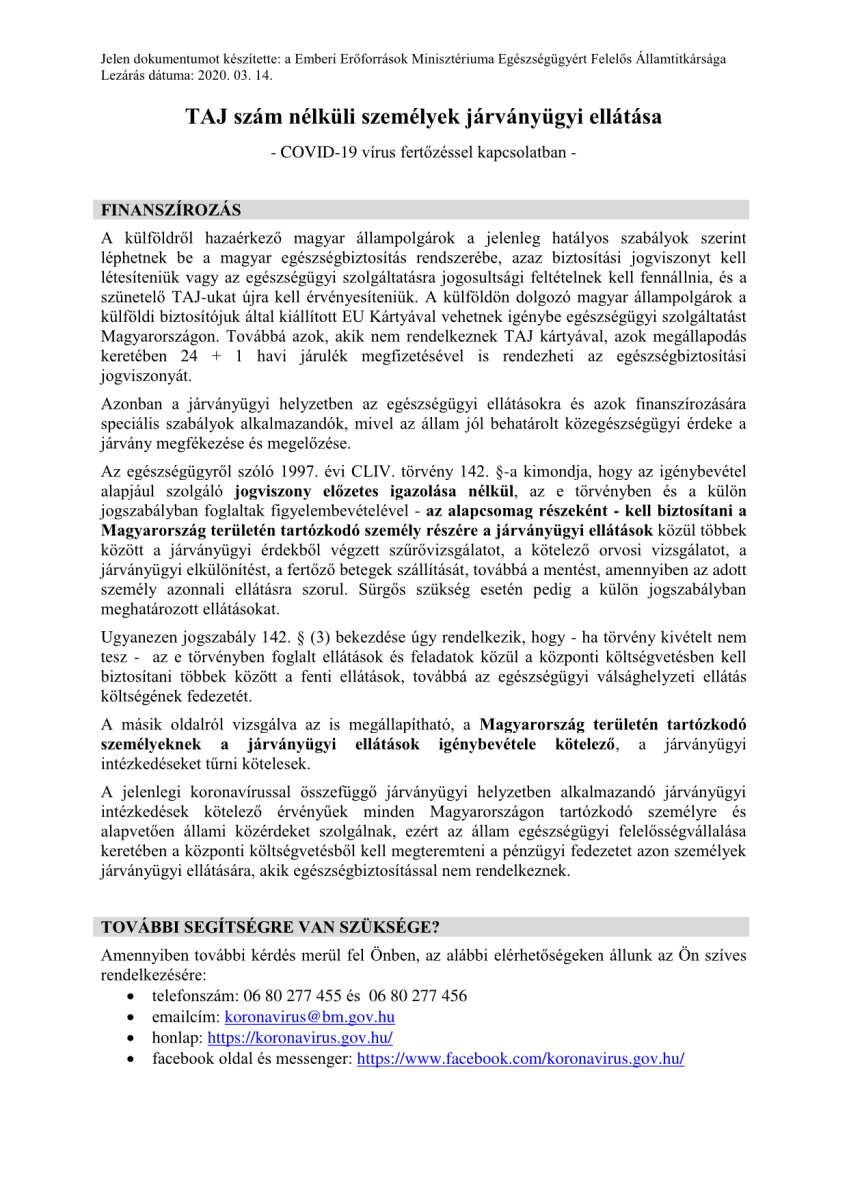 Jelen dokumentumot készítette: a Emberi Erőforrások Minisztériuma Egészségügyért Felelős Államtitkársága
Lezárás dátuma: 2020. 03. 14.

TAJ szám nélküli személyek járványügyi ellátása

- COVID-19 vírus fertőzéssel kapcsolatban -

FINANSZÍROZÁS

A külföldről hazaérkező magyar állampolgárok a jelenleg hatályos szabályok szerint léphetnek be a magyar egészségbiztosítás rendszerébe, azaz biztosítási jogviszonyt kell létesíteniük vagy az egészségügyi szolgáltatásra jogosultsági feltételnek kell fennállnia, és a szünetelő TAJ-ukat újra kell érvényesíteniük. A külföldön dolgozó magyar állampolgárok a külföldi biztosítójuk által kiállított EU Kártyával vehetnek igénybe egészségügyi szolgáltatást Magyarországon. Továbbá azok, akik nem rendelkeznek TAJ kártyával, azok megállapodás keretében 24 + 1 havi járulék megfizetésével is rendezheti az egészségbiztosítási jogviszonyát.

Azonban a járványügyi helyzetben az egészségügyi ellátásokra és azok finanszírozására speciális szabályok alkalmazandók, mivel az állam jól behatárolt közegészségügyi érdeke a járvány megfékezése és megelőzése.

Az egészségügyről szóló 1997. évi CLIV. törvény 142. §-a kimondja, hogy az igénybevétel alapjául szolgáló jogviszony előzetes igazolása nélkül, az e törvényben és a külön jogszabályban foglaltak figyelembevételével - az alapcsomag részeként - kell biztosítani a Magyarország területén tartózkodó személy részére a járványügyi ellátások közül többek között a járványügyi érdekből végzett szűrővizsgálatot, a kötelező orvosi vizsgálatot, a járványügyi elkülönítést, a fertőző betegek szállítását, továbbá a mentést, amennyiben az adott személy azonnali ellátásra szorul. Sürgős szükség esetén pedig a külön jogszabályban meghatározott ellátásokat.

Ugyanezen jogszabály 142. § (3) bekezdése úgy rendelkezik, hogy - ha törvény kivételt nem tesz - az e törvényben foglalt ellátások és feladatok közül a központi költségvetésben kell biztosítani többek között a fenti ellátások, továbbá az egészségügyi válsághelyzeti ellátás költségének fedezetét.

A másik oldalról vizsgálva az is megállapítható, a Magyarország területén tartózkodó személyeknek a járványügyi ellátások igénybevétele kötelező, a járványügyi intézkedéseket tűrni kötelesek.

A jelenlegi koronavírussal összefüggő járványügyi helyzetben alkalmazandó járványügyi intézkedések kötelező érvényűek minden Magyarországon tartózkodó személyre és alapvetően állami közérdeket szolgálnak, ezért az állam egészségügyi felelősségvállalása keretében a központi költségvetésből kell megteremteni a pénzügyi fedezetet azon személyek járványügyi ellátására, akik egészségbiztosítással nem rendelkeznek.

TOVÁBBI SEGÍTSÉGRE VAN SZÜKSÉGE?

Amennyiben további kérdés merül fel Önben, az alábbi elérhetőségeken állunk az Ön szíves rendelkezésére:
• telefonszám: 06 80 277 455 és 06 80 277 456
• emailcím: koronavirus@bm.gov.hu
• honlap: https://koronavirus.gov.hu/
• facebook oldal és messenger: https://www.facebook.com/koronavirus.gov.hu/